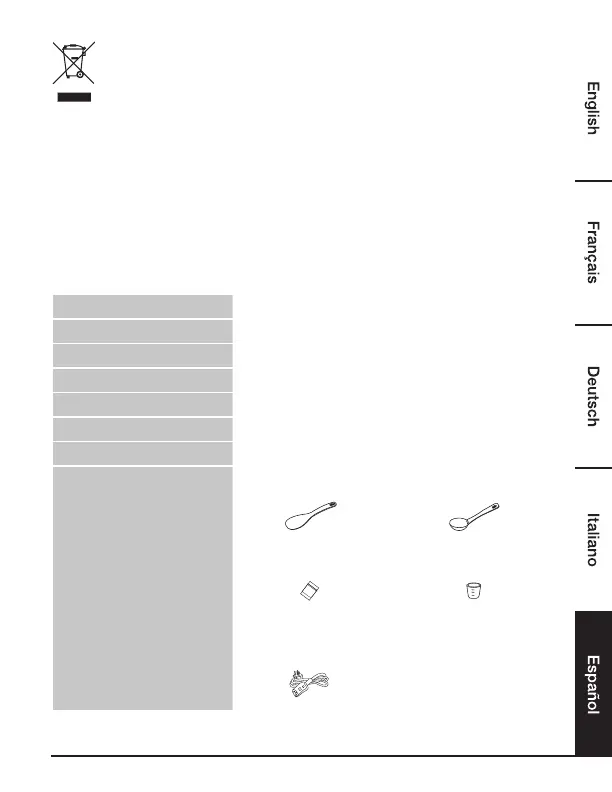 English

Français

Deutsch

Italiano

Español